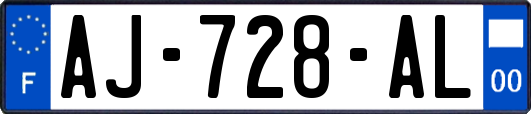 F
AJ-728-AL
00